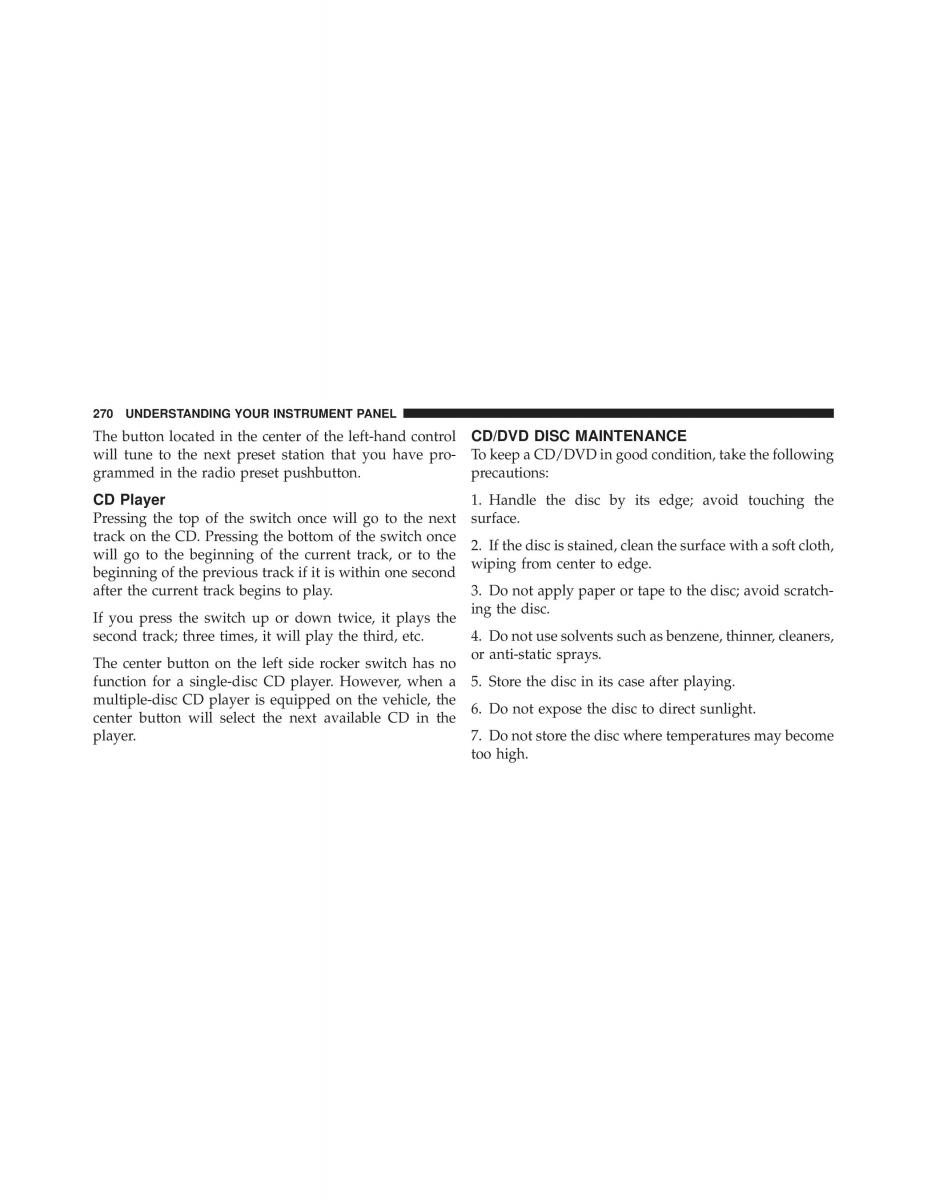 270 UNDERSTANDING YOUR INSTRUMENT PANEL

The button located in the center of the left-hand control will tune to the next preset station that you have programmed in the radio preset pushbutton.

CD Player

Pressing the top of the switch once will go to the next track on the CD. Pressing the bottom of the switch once will go to the beginning of the current track, or to the beginning of the previous track if it is within one second after the current track begins to play.

If you press the switch up or down twice, it plays the second track; three times, it will play the third, etc.

The center button on the left side rocker switch has no function for a single-disc CD player. However, when a multiple-disc CD player is equipped on the vehicle, the center button will select the next available CD in the player.

CD/DVD DISC MAINTENANCE

To keep a CD/DVD in good condition, take the following precautions:

1. Handle the disc by its edge; avoid touching the surface.

2. If the disc is stained, clean the surface with a soft cloth, wiping from center to edge.

3. Do not apply paper or tape to the disc; avoid scratching the disc.

4. Do not use solvents such as benzene, thinner, cleaners, or anti-static sprays.

5. Store the disc in its case after playing.

6. Do not expose the disc to direct sunlight.

7. Do not store the disc where temperatures may become too high.